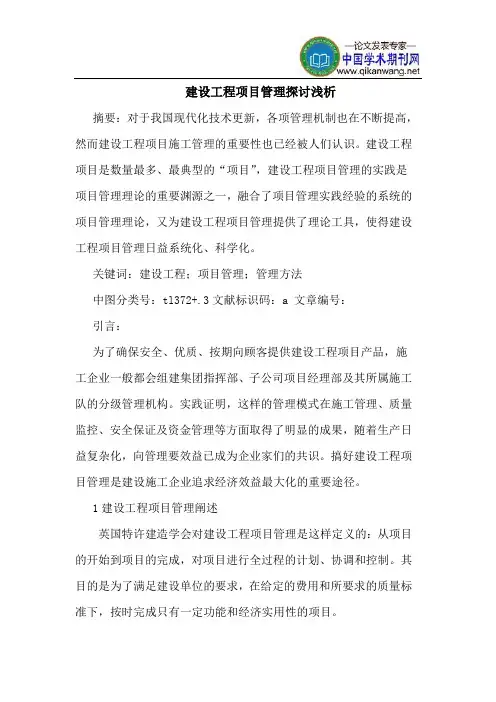 —论文发表专家—
中国学术期刊网
www.qikanwang.net

建设工程项目管理探讨浅析

摘要：对于我国现代化技术更新，各项管理机制也在不断提高，然而建设工程项目施工管理的重要性也已经被人们认识。建设工程项目是数量最多、最典型的“项目”，建设工程项目管理的实践是项目管理理论的重要渊源之一，融合了项目管理实践经验的系统的项目管理理论，又为建设工程项目管理提供了理论工具，使得建设工程项目管理日益系统化、科学化。

关键词：建设工程；项目管理；管理方法

中图分类号：tl372+.3 文献标识码：a 文章编号：

引言：

为了确保安全、优质、按期向顾客提供建设工程项目产品，施工企业一般都会组建集团指挥部、子公司项目经理部及其所属施工队的分级管理机构。实践证明，这样的管理模式在施工管理、质量监控、安全保证及资金管理等方面取得了明显的成果，随着生产日益复杂化，向管理要效益已成为企业家们的共识。搞好建设工程项目管理是建设施工企业追求经济效益最大化的重要途径。

1 建设工程项目管理阐述

英国特许建造学会对建设工程项目管理是这样定义的：从项目的开始到项目的完成，对项目进行全过程的计划、协调和控制。其目的是为了满足建设单位的要求，在给定的费用和所要求的质量标准下，按时完成只有一定功能和经济实用性的项目。